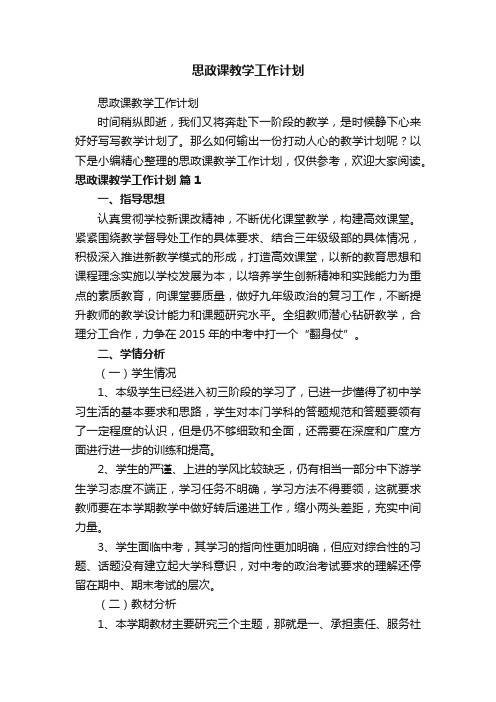 思政课教学工作计划

思政课教学工作计划

时间稍纵即逝，我们又将奔赴下一阶段的教学，是时候静下心来好好写写教学计划了。那么如何输出一份打动人心的教学计划呢？以下是小编精心整理的思政课教学工作计划，仅供参考，欢迎大家阅读。

思政课教学工作计划 篇1

一、指导思想

认真贯彻学校新课改精神，不断优化课堂教学，构建高效课堂。紧紧围绕教学督导处工作的具体要求、结合三年级级部的具体情况，积极深入推进新教学模式的形成，打造高效课堂，以新的教育思想和课程理念实施以学校发展为本，以培养学生创新精神和实践能力为重点的素质教育，向课堂要质量，做好九年级政治的复习工作，不断提升教师的教学设计能力和课题研究水平。全组教师潜心钻研教学，合理分工合作，力争在2015年的中考中打一个“翻身仗”。

二、学情分析

（一）学生情况

1、本级学生已经进入初三阶段的学习了，已进一步懂得了初中学习生活的基本要求和思路，学生对本门学科的答题规范和答题要领有了一定程度的认识，但是仍不够细致和全面，还需要在深度和广度方面进行进一步的训练和提高。

2、学生的严谨、上进的学风比较缺乏，仍有相当一部分中下游学生学习态度不端正，学习任务不明确，学习方法不得要领，这就要求教师要在本学期教学中做好转后递进工作，缩小两头差距，充实中间力量。

3、学生面临中考，其学习的指向性更加明确，但应对综合性的习题、话题没有建立起大学科意识，对中考的政治考试要求的理解还停留在期中、期末考试的层次。

（二）教材分析

1、本学期教材主要研究三个主题，那就是一、承担责任、服务社